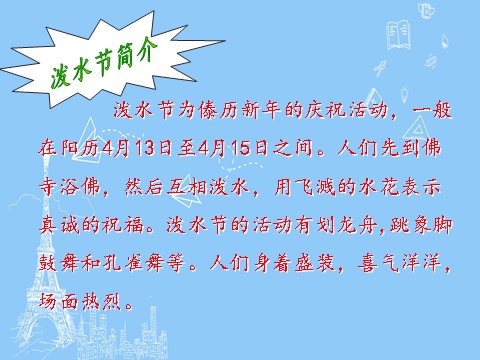 泼水节简介

泼水节为傣历新年的庆祝活动，一般在阳历4月13日至4月15日之间。人们先到佛寺浴佛，然后互相泼水，用飞溅的水花表示真诚的祝福。泼水节的活动有划龙舟,跳象脚鼓舞和孔雀舞等。人们身着盛装，喜气洋洋，场面热烈。